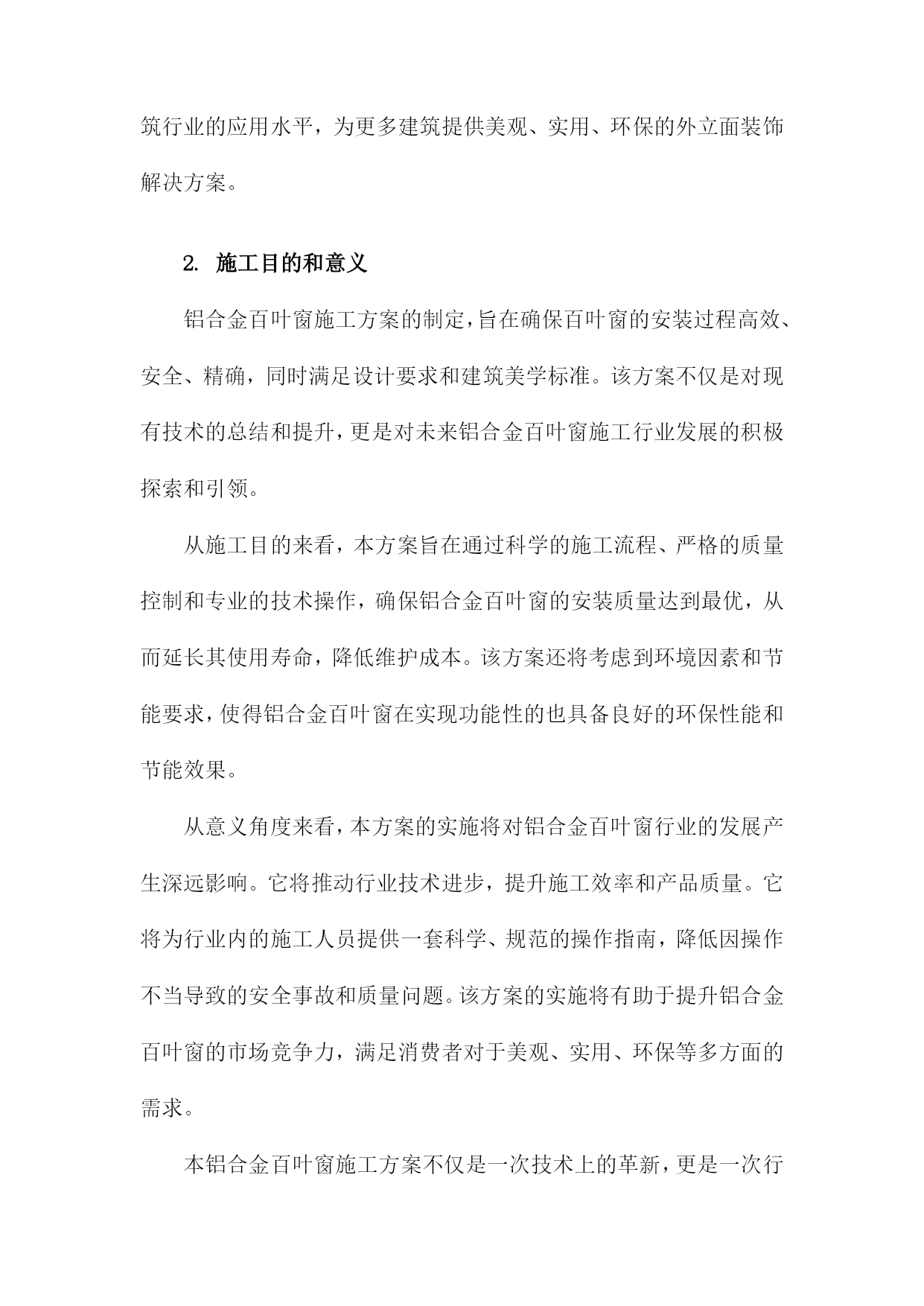 筑行业的应用水平，为更多建筑提供美观、实用、环保的外立面装饰解决方案。

2. 施工目的和意义

铝合金百叶窗施工方案的制定，旨在确保百叶窗的安装过程高效、安全、精确，同时满足设计要求和建筑美学标准。该方案不仅是对现有技术的总结和提升，更是对未来铝合金百叶窗施工行业发展的积极探索和引领。

从施工目的来看，本方案旨在通过科学的施工流程、严格的质量控制和专业的技术操作，确保铝合金百叶窗的安装质量达到最优，从而延长其使用寿命，降低维护成本。该方案还将考虑到环境因素和节能要求，使得铝合金百叶窗在实现功能性的也具备良好的环保性能和节能效果。

从意义角度来看，本方案的实施将对铝合金百叶窗行业的发展产生深远影响。它将推动行业技术进步，提升施工效率和产品质量。它将为行业内的施工人员提供一套科学、规范的操作指南，降低因操作不当导致的安全事故和质量问题。该方案的实施将有助于提升铝合金百叶窗的市场竞争力，满足消费者对于美观、实用、环保等多方面的需求。

本铝合金百叶窗施工方案不仅是一次技术上的革新，更是一次行